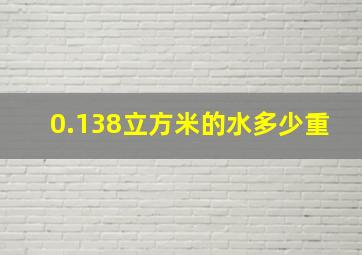 0.138立方米的水多少重